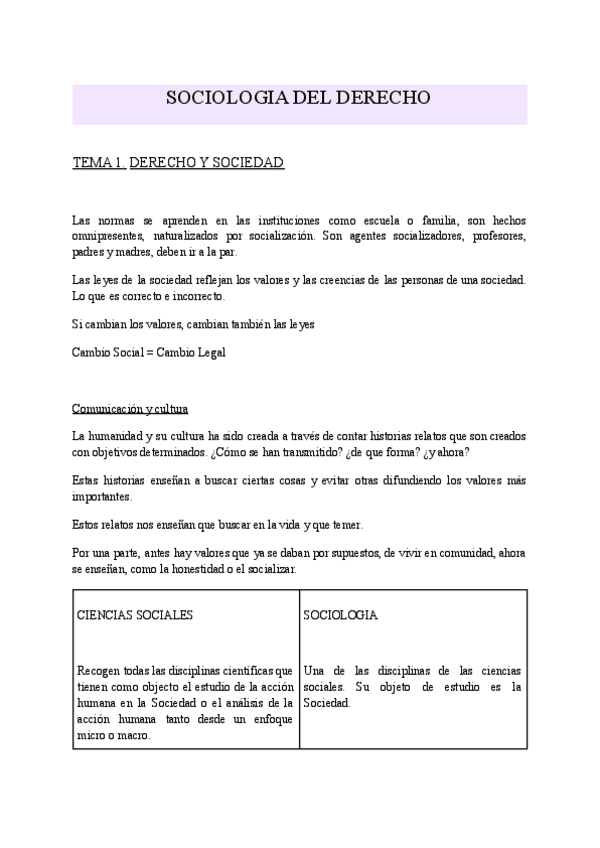 SOCIOLOGIA DEL DERECHO

TEMA 1. DERECHO Y SOCIEDAD

Las normas se aprenden en las instituciones como escuela o familia, son hechos omnipresentes, naturalizados por socialización. Son agentes socializadores, profesores, padres y madres, deben ir a la par.

Las leyes de la sociedad reflejan los valores y las creencias de las personas de una sociedad. Lo que es correcto e incorrecto.

Si cambian los valores, cambian también las leyes

Cambio Social = Cambio Legal

Comunicación y cultura

La humanidad y su cultura ha sido creada a través de contar historias relatos que son creados con objetivos determinados. ¿Cómo se han transmitido? ¿de que forma? ¿y ahora?

Estas historias enseñan a buscar ciertas cosas y evitar otras difundiendo los valores más importantes.

Estos relatos nos enseñan que buscar en la vida y que temer.

Por una parte, antes hay valores que ya se daban por supuestos, de vivir en comunidad, ahora se enseñan, como la honestidad o el socializar.

| CIENCIAS SOCIALES | SOCIOLOGIA |
|---|---|
| Recogen todas las disciplinas científicas que tienen como objecto el estudio de la acción humana en la Sociedad o el análisis de la acción humana tanto desde un enfoque micro o macro. | Una de las disciplinas de las ciencias sociales. Su objeto de estudio es la Sociedad. |